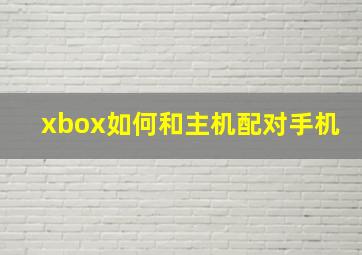 xbox如何和主机配对手机